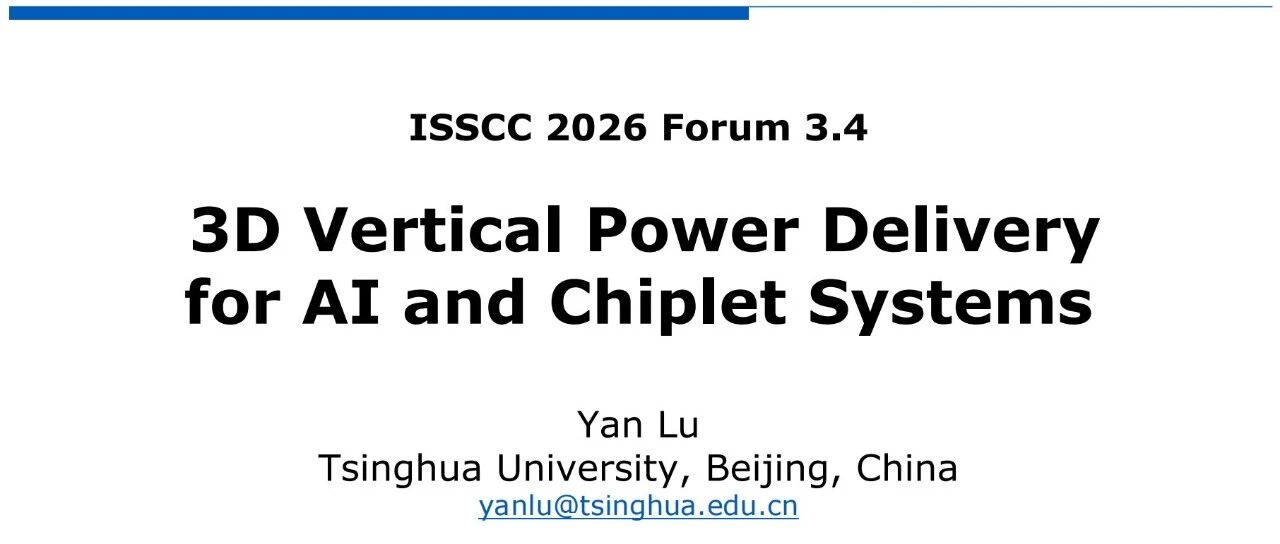 ISSCC 2026 Forum 3.4

3D Vertical Power Delivery for AI and Chiplet Systems

Yan Lu
Tsinghua University, Beijing, China
yanlu@tsinghua.edu.cn